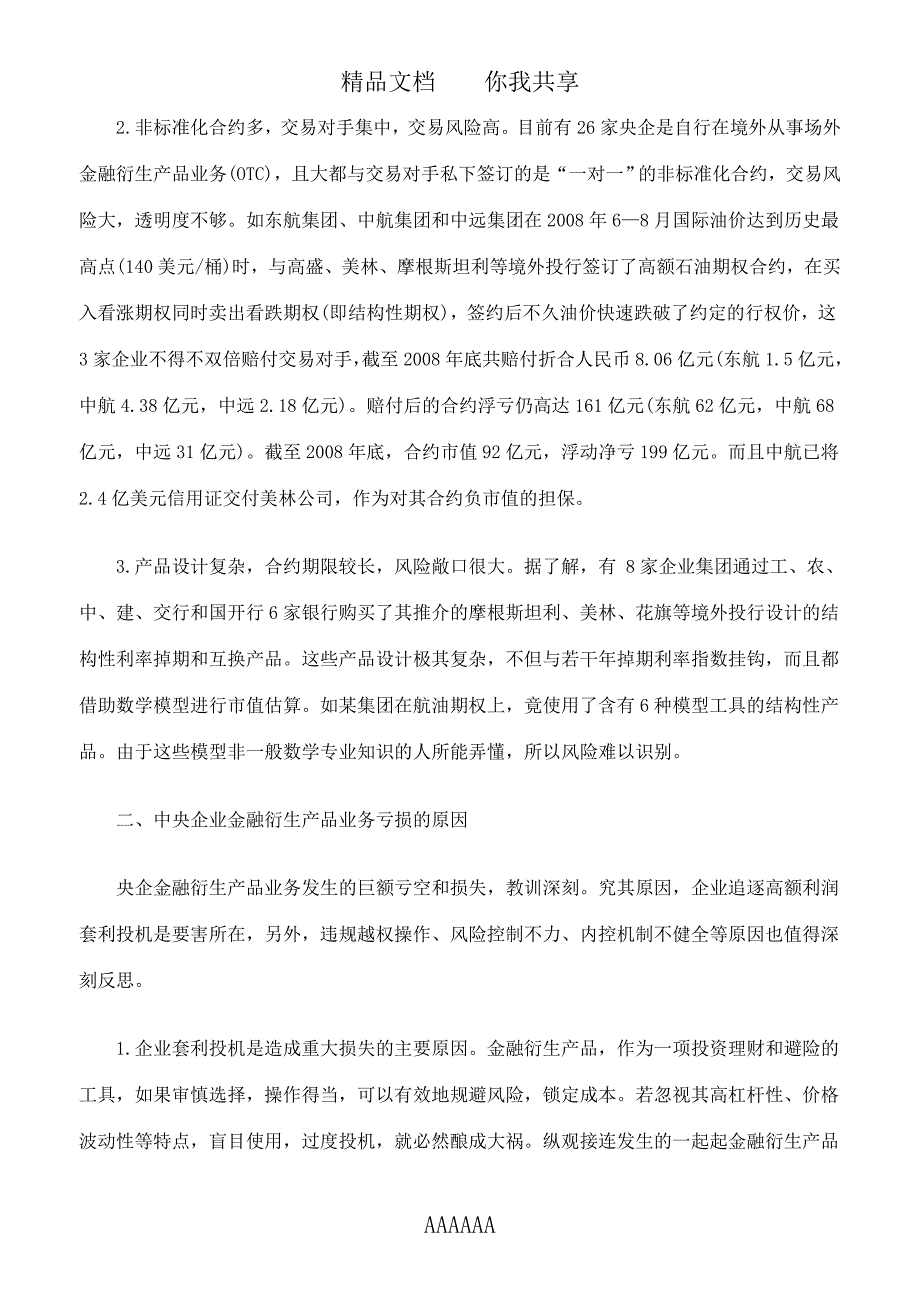 精品文档　　你我共享

2.非标准化合约多，交易对手集中，交易风险高。目前有 26 家央企是自行在境外从事场外金融衍生产品业务(OTC)，且大都与交易对手私下签订的是“一对一”的非标准化合约，交易风险大，透明度不够。如东航集团、中航集团和中远集团在 2008 年 6—8 月国际油价达到历史最高点(140 美元/桶)时，与高盛、美林、摩根斯坦利等境外投行签订了高额石油期权合约，在买入看涨期权同时卖出看跌期权(即结构性期权)，签约后不久油价快速跌破了约定的行权价，这 3 家企业不得不双倍赔付交易对手，截至 2008 年底共赔付折合人民币 8.06 亿元(东航 1.5 亿元，中航 4.38 亿元，中远 2.18 亿元)。赔付后的合约浮亏仍高达 161 亿元(东航 62 亿元，中航 68 亿元，中远 31 亿元)。截至 2008 年底，合约市值 92 亿元，浮动净亏 199 亿元。而且中航已将 2.4 亿美元信用证交付美林公司，作为对其合约负市值的担保。

3.产品设计复杂，合约期限较长，风险敞口很大。据了解，有 8 家企业集团通过工、农、中、建、交行和国开行 6 家银行购买了其推介的摩根斯坦利、美林、花旗等境外投行设计的结构性利率掉期和互换产品。这些产品设计极其复杂，不但与若干年掉期利率指数挂钩，而且都借助数学模型进行市值估算。如某集团在航油期权上，竟使用了含有 6 种模型工具的结构性产品。由于这些模型非一般数学专业知识的人所能弄懂，所以风险难以识别。

二、中央企业金融衍生产品业务亏损的原因

央企金融衍生产品业务发生的巨额亏空和损失，教训深刻。究其原因，企业追逐高额利润套利投机是要害所在，另外，违规越权操作、风险控制不力、内控机制不健全等原因也值得深刻反思。

1.企业套利投机是造成重大损失的主要原因。金融衍生产品，作为一项投资理财和避险的工具，如果审慎选择，操作得当，可以有效地规避风险，锁定成本。若忽视其高杠杆性、价格波动性等特点，盲目使用，过度投机，就必然酿成大祸。纵观接连发生的一起起金融衍生产品

AAAAAA